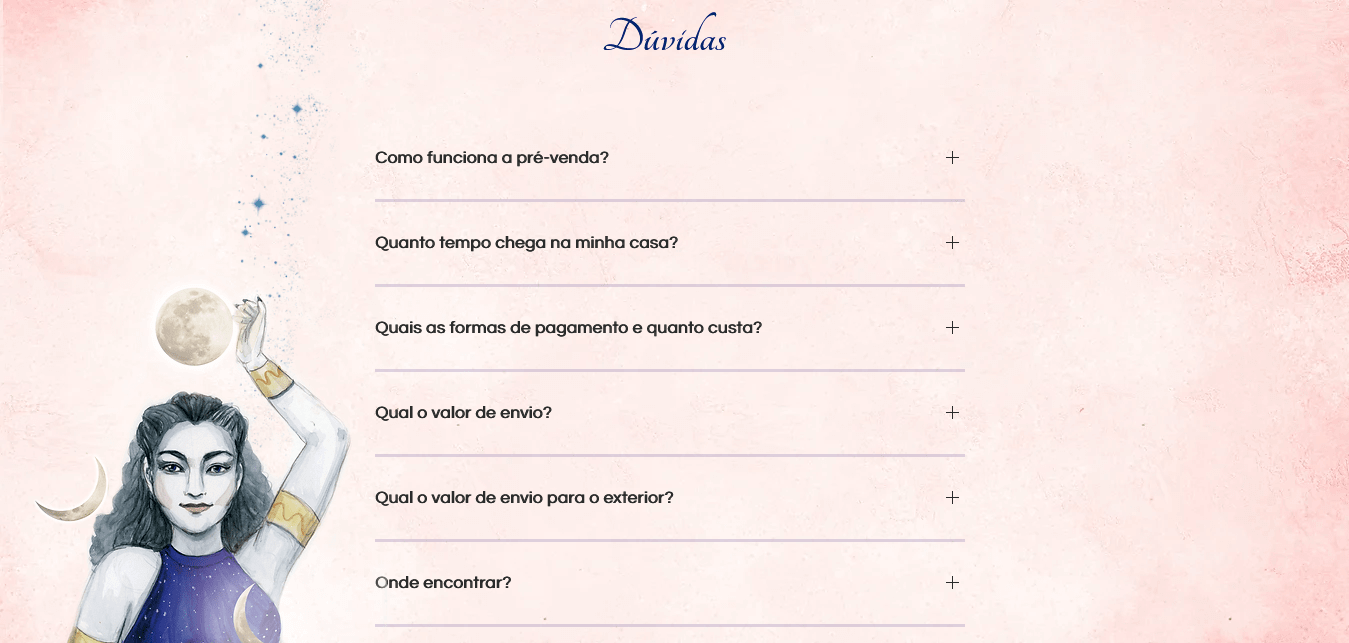 Dúvidas

Como funciona a pré-venda? +

Quanto tempo chega na minha casa? +

Quais as formas de pagamento e quanto custa? +

Qual o valor de envio? +

Qual o valor de envio para o exterior? +

Onde encontrar? +